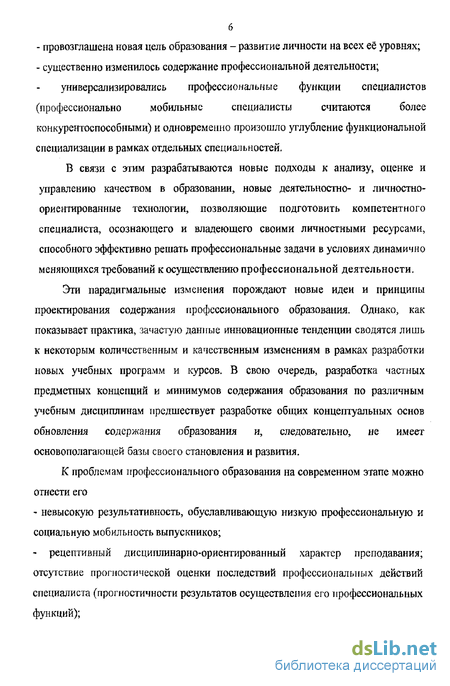 6

- провозглашена новая цель образования – развитие личности на всех её уровнях;

- существенно изменилось содержание профессиональной деятельности;

- универсализировались профессиональные функции специалистов (профессионально мобильные специалисты считаются более конкурентоспособными) и одновременно произошло углубление функциональной специализации в рамках отдельных специальностей.

В связи с этим разрабатываются новые подходы к анализу, оценке и управлению качеством в образовании, новые деятельностно- и личностно-ориентированные технологии, позволяющие подготовить компетентного специалиста, осознающего и владеющего своими личностными ресурсами, способного эффективно решать профессиональные задачи в условиях динамично меняющихся требований к осуществлению профессиональной деятельности.

Эти парадигмальные изменения порождают новые идеи и принципы проектирования содержания профессионального образования. Однако, как показывает практика, зачастую данные инновационные тенденции сводятся лишь к некоторым количественным и качественным изменениям в рамках разработки новых учебных программ и курсов. В свою очередь, разработка частных предметных концепций и минимумов содержания образования по различным учебным дисциплинам предшествует разработке общих концептуальных основ обновления содержания образования и, следовательно, не имеет основополагающей базы своего становления и развития.

К проблемам профессионального образования на современном этапе можно отнести его

- невысокую результативность, обуславливающую низкую профессиональную и социальную мобильность выпускников;

- рецептивный дисциплинарно-ориентированный характер преподавания; отсутствие прогностической оценки последствий профессиональных действий специалиста (прогностичности результатов осуществления его профессиональных функций);

dsLib.net
библиотека диссертаций